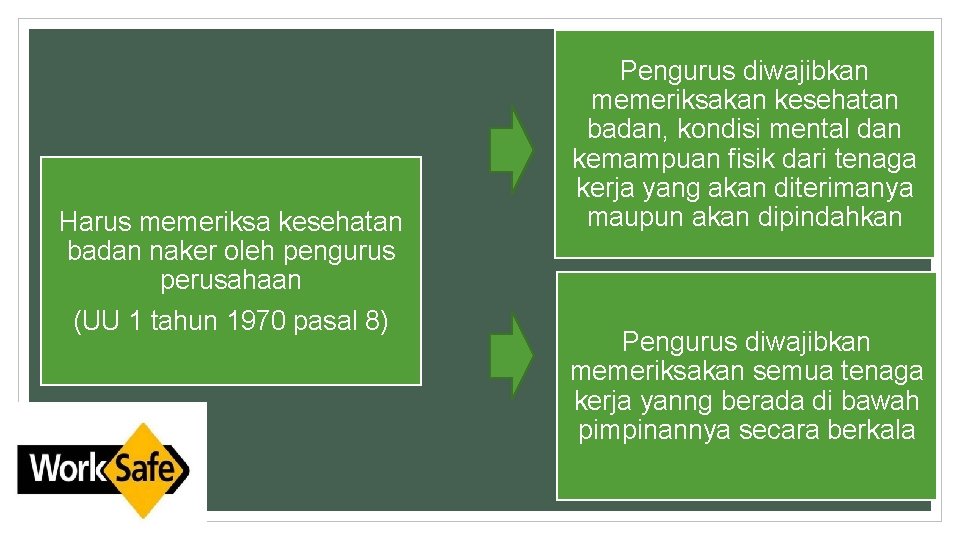 Harus memeriksa kesehatan badan naker oleh pengurus perusahaan

(UU 1 tahun 1970 pasal 8)

Pengurus diwajibkan memeriksakan kesehatan badan, kondisi mental dan kemampuan fisik dari tenaga kerja yang akan diterimanya maupun akan dipindahkan

Pengurus diwajibkan memeriksakan semua tenaga kerja yanng berada di bawah pimpinannya secara berkala

WorkSafe